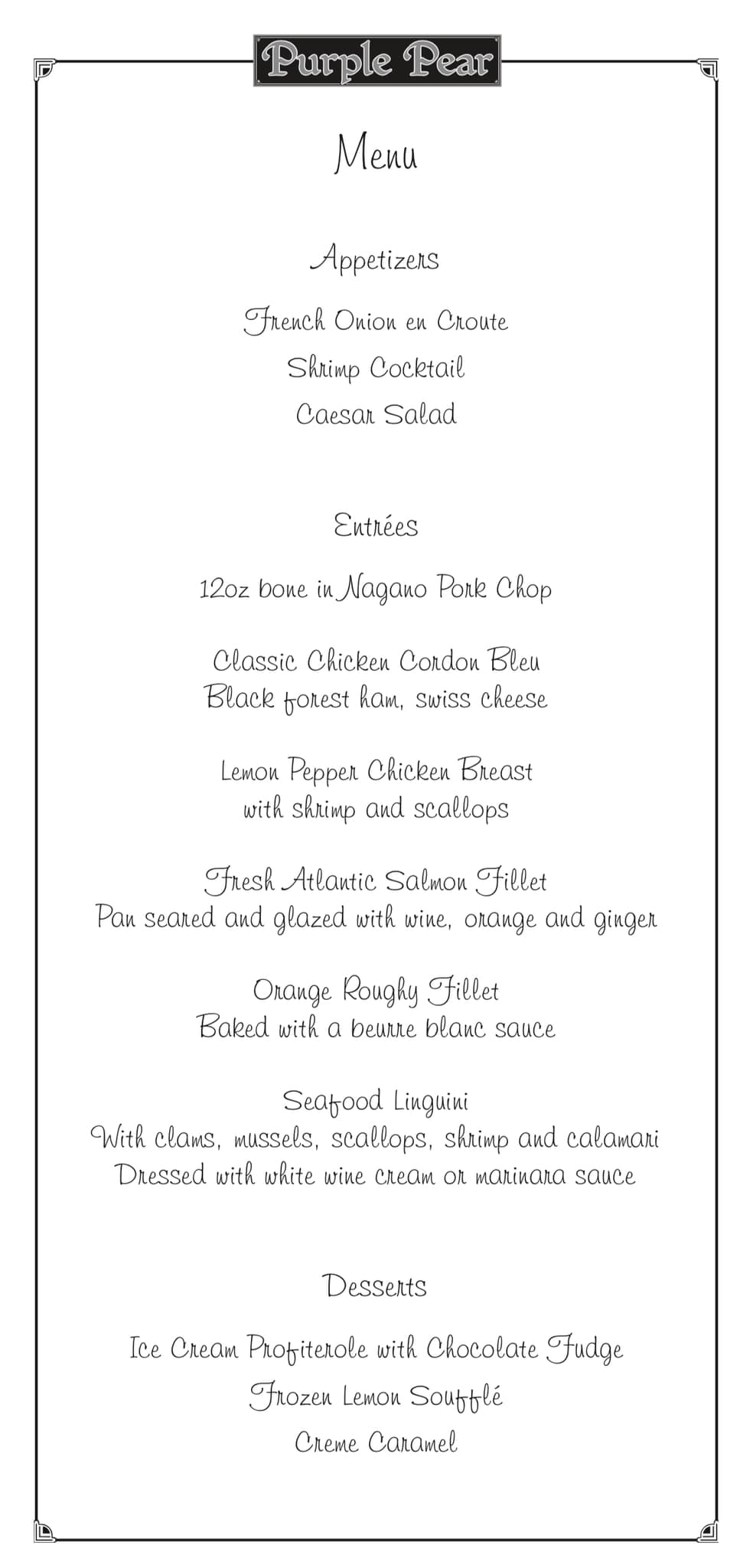 Purple Pear

Menu

Appetizers

French Onion en Croute

Shrimp Cocktail

Caesar Salad

Entrées

12oz bone in Nagano Pork Chop

Classic Chicken Cordon Bleu
Black forest ham, swiss cheese

Lemon Pepper Chicken Breast
with shrimp and scallops

Fresh Atlantic Salmon Fillet
Pan seared and glazed with wine, orange and ginger

Orange Roughy Fillet
Baked with a beurre blanc sauce

Seafood Linguini
With clams, mussels, scallops, shrimp and calamari
Dressed with white wine cream or marinara sauce

Desserts

Ice Cream Profiterole with Chocolate Fudge

Frozen Lemon Soufflé

Creme Caramel